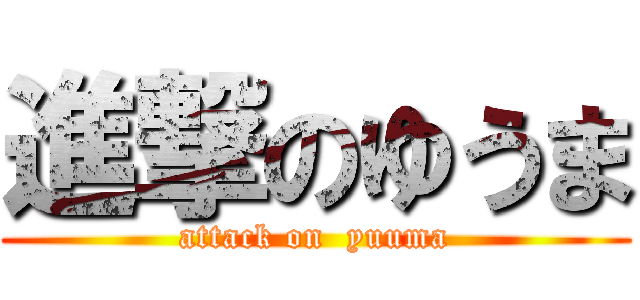 進撃のゆうま
attack on yuuma